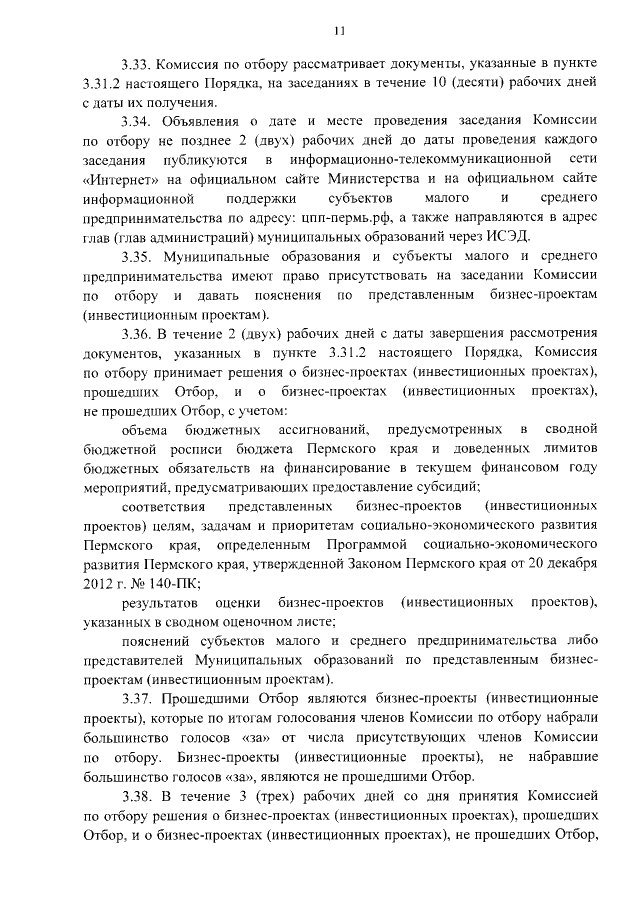 11

3.33. Комиссия по отбору рассматривает документы, указанные в пункте 3.31.2 настоящего Порядка, на заседаниях в течение 10 (десяти) рабочих дней с даты их получения.

3.34. Объявления о дате и месте проведения заседания Комиссии по отбору не позднее 2 (двух) рабочих дней до даты проведения каждого заседания публикуются в информационно-телекоммуникационной сети «Интернет» на официальном сайте Министерства и на официальном сайте информационной поддержки субъектов малого и среднего предпринимательства по адресу: цпп-пермь.рф, а также направляются в адрес глав (глав администраций) муниципальных образований через ИСЭД.

3.35. Муниципальные образования и субъекты малого и среднего предпринимательства имеют право присутствовать на заседании Комиссии по отбору и давать пояснения по представленным бизнес-проектам (инвестиционным проектам).

3.36. В течение 2 (двух) рабочих дней с даты завершения рассмотрения документов, указанных в пункте 3.31.2 настоящего Порядка, Комиссия по отбору принимает решения о бизнес-проектах (инвестиционных проектах), прошедших Отбор, и о бизнес-проектах (инвестиционных проектах), не прошедших Отбор, с учетом:

объема бюджетных ассигнований, предусмотренных в сводной бюджетной росписи бюджета Пермского края и доведенных лимитов бюджетных обязательств на финансирование в текущем финансовом году мероприятий, предусматривающих предоставление субсидий;

соответствия представленных бизнес-проектов (инвестиционных проектов) целям, задачам и приоритетам социально-экономического развития Пермского края, определенным Программой социально-экономического развития Пермского края, утвержденной Законом Пермского края от 20 декабря 2012 г. № 140-ПК;

результатов оценки бизнес-проектов (инвестиционных проектов), указанных в сводном оценочном листе;

пояснений субъектов малого и среднего предпринимательства либо представителей Муниципальных образований по представленным бизнес-проектам (инвестиционным проектам).

3.37. Прошедшими Отбор являются бизнес-проекты (инвестиционные проекты), которые по итогам голосования членов Комиссии по отбору набрали большинство голосов «за» от числа присутствующих членов Комиссии по отбору. Бизнес-проекты (инвестиционные проекты), не набравшие большинство голосов «за», являются не прошедшими Отбор.

3.38. В течение 3 (трех) рабочих дней со дня принятия Комиссией по отбору решения о бизнес-проектах (инвестиционных проектах), прошедших Отбор, и о бизнес-проектах (инвестиционных проектах), не прошедших Отбор,